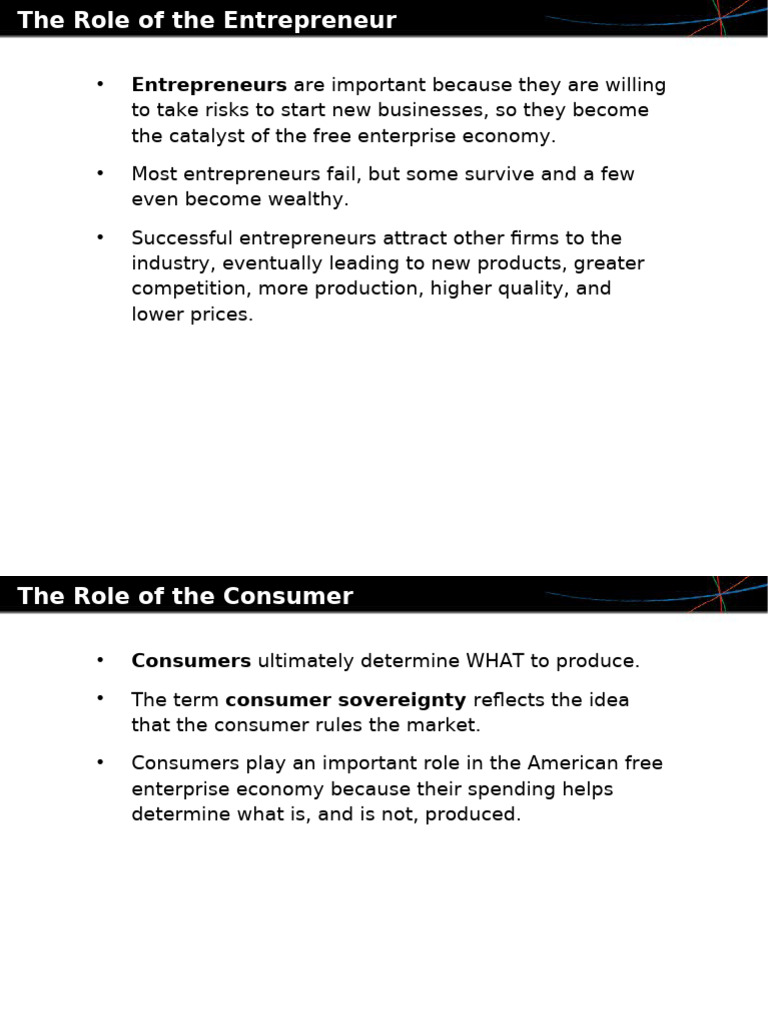 The Role of the Entrepreneur

• Entrepreneurs are important because they are willing to take risks to start new businesses, so they become the catalyst of the free enterprise economy.

• Most entrepreneurs fail, but some survive and a few even become wealthy.

• Successful entrepreneurs attract other firms to the industry, eventually leading to new products, greater competition, more production, higher quality, and lower prices.

The Role of the Consumer

• Consumers ultimately determine WHAT to produce.

• The term consumer sovereignty reflects the idea that the consumer rules the market.

• Consumers play an important role in the American free enterprise economy because their spending helps determine what is, and is not, produced.